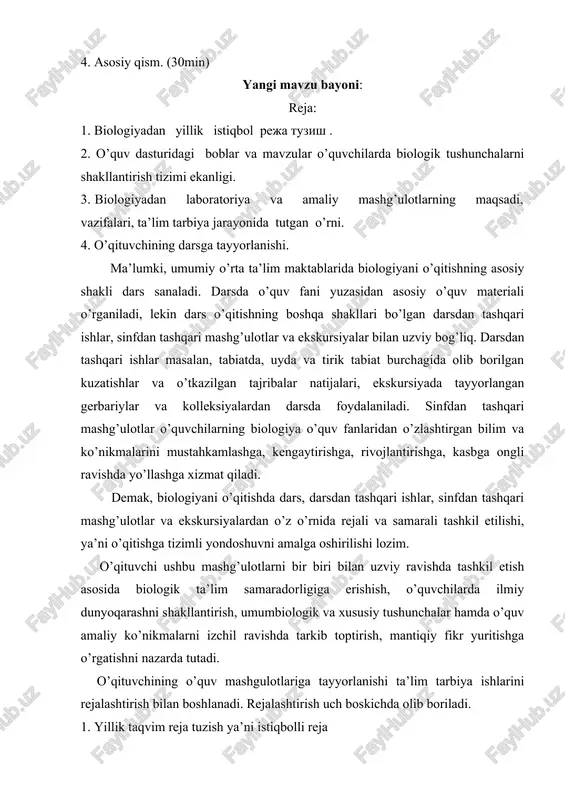 4. Asosiy qism. (30min)

Yangi mavzu bayoni:

Reja:

1. Biologiyadan yillik istiqbol режа тузиш .
2. O'quv dasturidagi boblar va mavzular o'quvchilarda biologik tushunchalarni shakllantirish tizimi ekanligi.
3. Biologiyadan laboratoriya va amaliy mashg'ulotlarning maqsadi, vazifalari, ta'lim tarbiya jarayonida tutgan o'rni.
4. O'qituvchining darsga tayyorlanishi.

Ma'lumki, umumiy o'rta ta'lim maktablarida biologiyani o'qitishning asosiy shakli dars sanaladi. Darsda o'quv fani yuzasidan asosiy o'quv materiali o'rganiladi, lekin dars o'qitishning boshqa shakllari bo'lgan darsdan tashqari ishlar, sinfdan tashqari mashg'ulotlar va ekskursiyalar bilan uzviy bog'liq. Darsdan tashqari ishlar masalan, tabiatda, uyda va tirik tabiat burchagida olib borilgan kuzatishlar va o'tkazilgan tajribalar natijalari, ekskursiyada tayyorlangan gerbariylar va kolleksiyalardan darsda foydalaniladi. Sinfdan tashqari mashg'ulotlar o'quvchilarning biologiya o'quv fanlaridan o'zlashtirgan bilim va ko'nikmalarini mustahkamlashga, kengaytirishga, rivojlantirishga, kasbga ongli ravishda yo'llashga xizmat qiladi.

Demak, biologiyani o'qitishda dars, darsdan tashqari ishlar, sinfdan tashqari mashg'ulotlar va ekskursiyalardan o'z o'rnida rejali va samarali tashkil etilishi, ya'ni o'qitishga tizimli yondoshuvni amalga oshirilishi lozim.

O'qituvchi ushbu mashg'ulotlarni bir biri bilan uzviy ravishda tashkil etish asosida biologik ta'lim samaradorligiga erishish, o'quvchilarda ilmiy dunyoqarashni shakllantirish, umumbiologik va xususiy tushunchalar hamda o'quv amaliy ko'nikmalarni izchil ravishda tarkib toptirish, mantiqiy fikr yuritishga o'rgatishni nazarda tutadi.

O'qituvchining o'quv mashgulotlariga tayyorlanishi ta'lim tarbiya ishlarini rejalashtirish bilan boshlanadi. Rejalashtirish uch boskichda olib boriladi.

1. Yillik taqvim reja tuzish ya'ni istiqbolli reja

FaylHub.uz